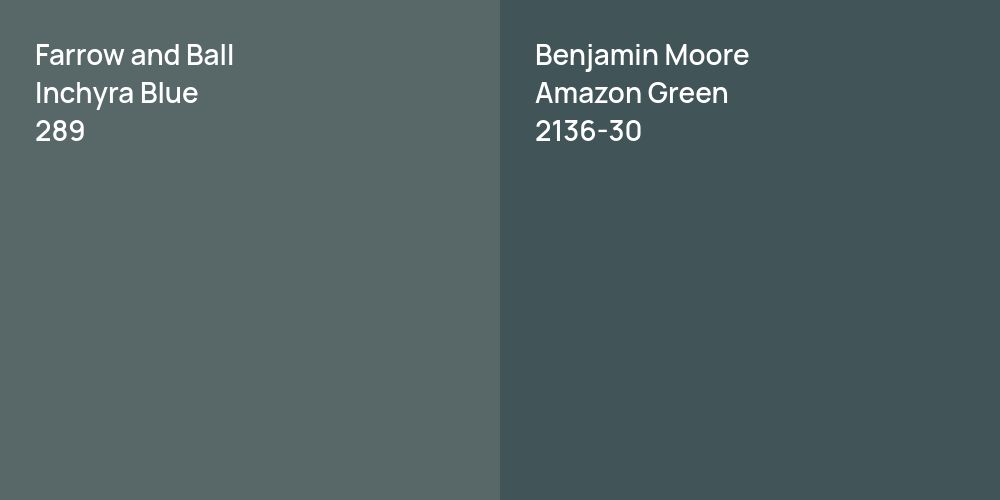 Farrow and Ball
Inchyra Blue
289

Benjamin Moore
Amazon Green
2136-30